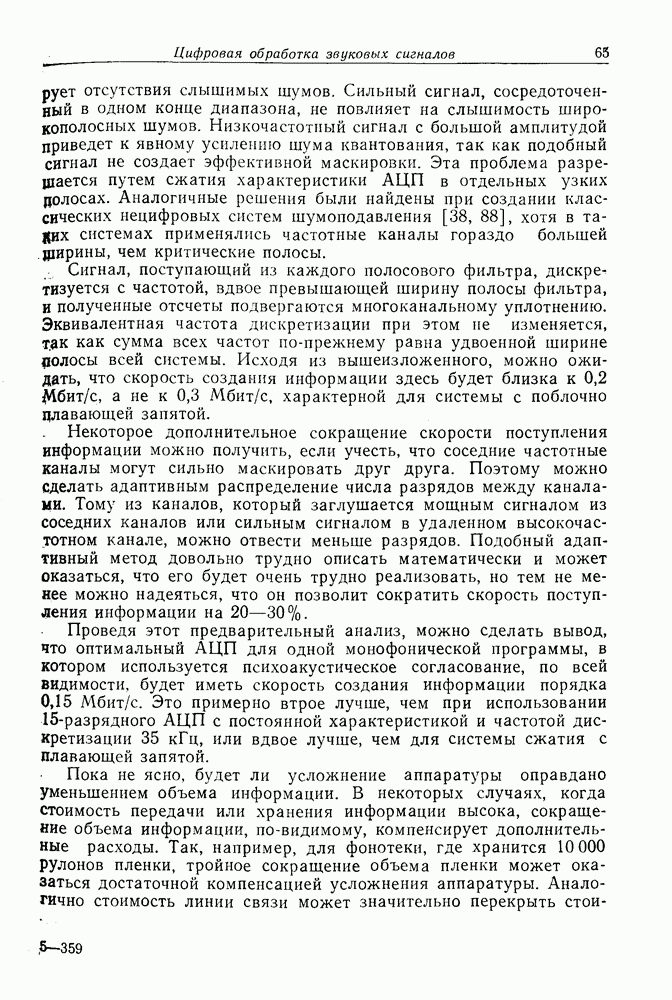 Цифровая обработка звуковых сигналов 65

рует отсутствия слышимых шумов. Сильный сигнал, сосредоточенный в одном конце диапазона, не повлияет на слышимость широкополосных шумов. Низкочастотный сигнал с большой амплитудой приведет к явному усилению шума квантования, так как подобный сигнал не создает эффективной маскировки. Эта проблема разрешается путем сжатия характеристики АЦП в отдельных узких полосах. Аналогичные решения были найдены при создании классических нецифровых систем шумоподавления [38, 88], хотя в таких системах применялись частотные каналы гораздо большей ширины, чем критические полосы.

Сигнал, поступающий из каждого полосового фильтра, дискретизуется с частотой, вдвое превышающей ширину полосы фильтра, и полученные отсчеты подвергаются многоканальному уплотнению. Эквивалентная частота дискретизации при этом не изменяется, так как сумма всех частот по-прежнему равна удвоенной ширине полосы всей системы. Исходя из вышеизложенного, можно ожидать, что скорость создания информации здесь будет близка к 0,2 Мбит/с, а не к 0,3 Мбит/с, характерной для системы с поблочно плавающей запятой.

Некоторое дополнительное сокращение скорости поступления информации можно получить, если учесть, что соседние частотные каналы могут сильно маскировать друг друга. Поэтому можно сделать адаптивным распределение числа разрядов между каналами. Тому из каналов, который заглушается мощным сигналом из соседних каналов или сильным сигналом в удаленном высокочастотном канале, можно отвести меньше разрядов. Подобный адаптивный метод довольно трудно описать математически и может оказаться, что его будет очень трудно реализовать, но тем не менее можно надеяться, что он позволит сократить скорость поступления информации на 20—30%.

Проведя этот предварительный анализ, можно сделать вывод, что оптимальный АЦП для одной монофонической программы, в котором используется психоакустическое согласование, по всей видимости, будет иметь скорость создания информации порядка 0,15 Мбит/с. Это примерно втрое лучше, чем при использовании 15-разрядного АЦП с постоянной характеристикой и частотой дискретизации 35 кГц, или вдвое лучше, чем для системы сжатия с плавающей запятой.

Пока не ясно, будет ли усложнение аппаратуры оправдано уменьшением объема информации. В некоторых случаях, когда стоимость передачи или хранения информации высока, сокращение объема информации, по-видимому, компенсирует дополнительные расходы. Так, например, для фонотеки, где хранится 10 000 рулонов пленки, тройное сокращение объема пленки может оказаться достаточной компенсацией усложнения аппаратуры. Аналогично стоимость линии связи может значительно перекрыть стои-

5—359